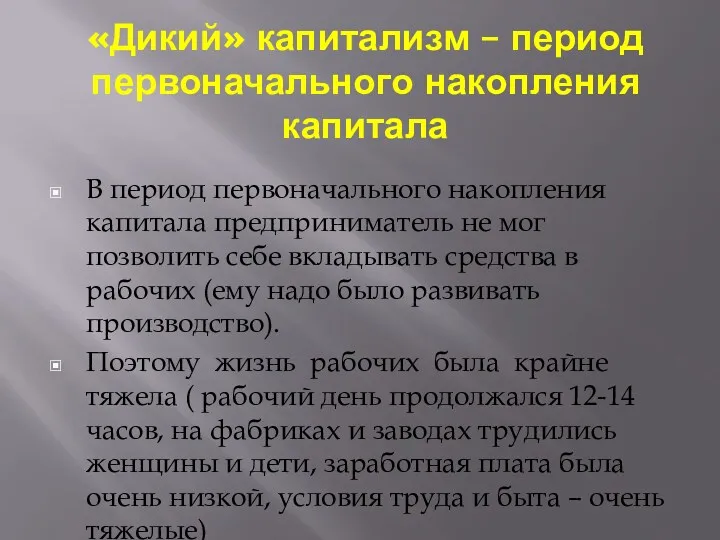 «Дикий» капитализм – период первоначального накопления капитала

В период первоначального накопления капитала предприниматель не мог позволить себе вкладывать средства в рабочих (ему надо было развивать производство).

Поэтому жизнь рабочих была крайне тяжела ( рабочий день продолжался 12-14 часов, на фабриках и заводах трудились женщины и дети, заработная плата была очень низкой, условия труда и быта – очень тяжелые)